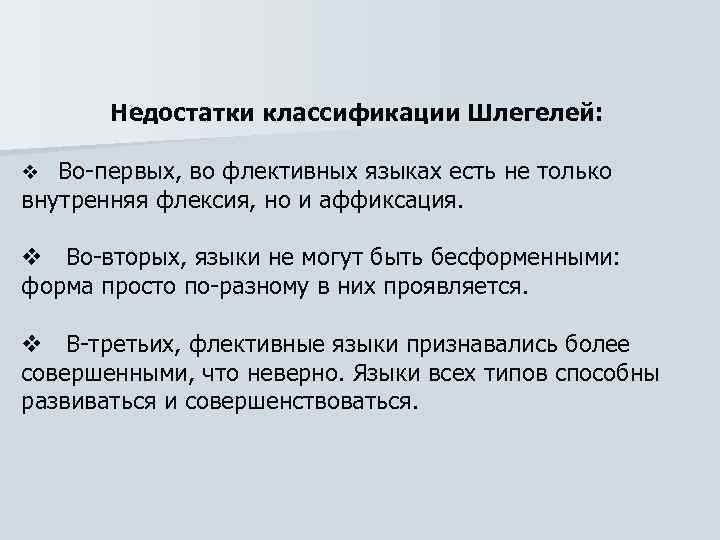 Недостатки классификации Шлегелей:

❖ Во-первых, во флективных языках есть не только внутренняя флексия, но и аффиксация.

❖ Во-вторых, языки не могут быть бесформенными: форма просто по-разному в них проявляется.

❖ В-третьих, флективные языки признавались более совершенными, что неверно. Языки всех типов способны развиваться и совершенствоваться.